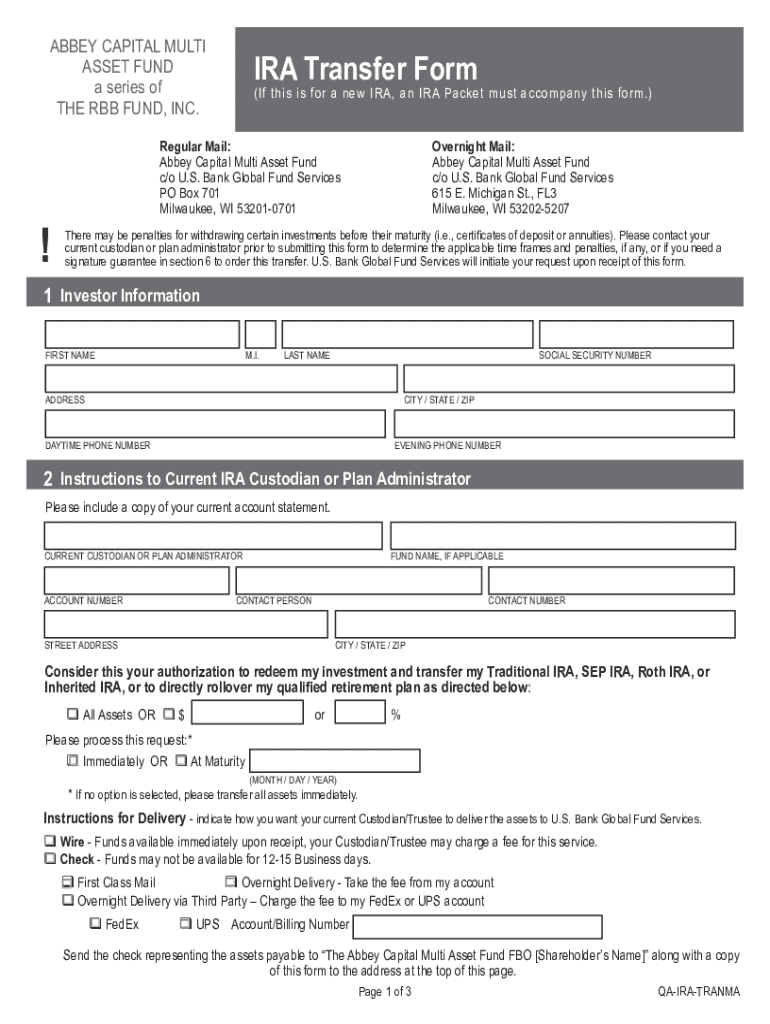 ABBEY CAPITAL MULTI ASSET FUND
a series of
THE RBB FUND, INC.

IRA Transfer Form
(If this is for a new IRA, an IRA Packet must accompany this form.)

Regular Mail:
Abbey Capital Multi Asset Fund
c/o U.S. Bank Global Fund Services
PO Box 701
Milwaukee, WI 53201-0701

Overnight Mail:
Abbey Capital Multi Asset Fund
c/o U.S. Bank Global Fund Services
615 E. Michigan St., FL3
Milwaukee, WI 53202-5207

!

There may be penalties for withdrawing certain investments before their maturity (i.e., certificates of deposit or annuities). Please contact your current custodian or plan administrator prior to submitting this form to determine the applicable time frames and penalties, if any, or if you need a signature guarantee in section 6 to order this transfer. U.S. Bank Global Fund Services will initiate your request upon receipt of this form.

1 Investor Information

FIRST NAME M.I. LAST NAME SOCIAL SECURITY NUMBER

ADDRESS CITY / STATE / ZIP

DAYTIME PHONE NUMBER EVENING PHONE NUMBER

2 Instructions to Current IRA Custodian or Plan Administrator

Please include a copy of your current account statement.

CURRENT CUSTODIAN OR PLAN ADMINISTRATOR FUND NAME, IF APPLICABLE

ACCOUNT NUMBER CONTACT PERSON CONTACT NUMBER

STREET ADDRESS CITY / STATE / ZIP

Consider this your authorization to redeem my investment and transfer my Traditional IRA, SEP IRA, Roth IRA, or Inherited IRA, or to directly rollover my qualified retirement plan as directed below:

☐ All Assets OR ☐ $ or %

Please process this request:*
☐ Immediately OR ☐ At Maturity
(MONTH / DAY / YEAR)
* If no option is selected, please transfer all assets immediately.

Instructions for Delivery - indicate how you want your current Custodian/Trustee to deliver the assets to U.S. Bank Global Fund Services.

☐ Wire - Funds available immediately upon receipt, your Custodian/Trustee may charge a fee for this service.
☐ Check - Funds may not be available for 12-15 Business days.
☐ First Class Mail ☐ Overnight Delivery - Take the fee from my account
☐ Overnight Delivery via Third Party – Charge the fee to my FedEx or UPS account
☐ FedEx ☐ UPS Account/Billing Number

Send the check representing the assets payable to "The Abbey Capital Multi Asset Fund FBO [Shareholder's Name]" along with a copy of this form to the address at the top of this page.

Page 1 of 3 QA-IRA-TRANMA